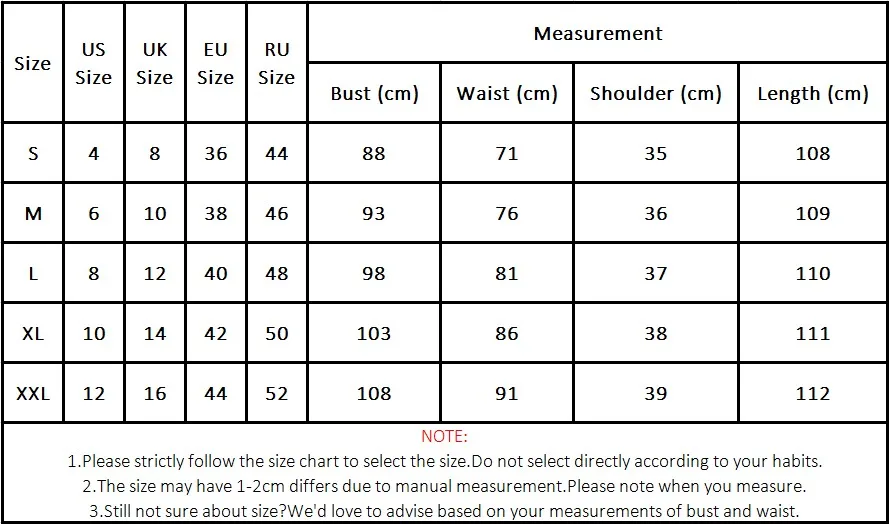 | Size | US Size | UK Size | EU Size | RU Size | Measurement | | | |
|---|---|---|---|---|---|---|---|---|
| | | | | | Bust (cm) | Waist (cm) | Shoulder (cm) | Length (cm) |
| S | 4 | 8 | 36 | 44 | 88 | 71 | 35 | 108 |
| M | 6 | 10 | 38 | 46 | 93 | 76 | 36 | 109 |
| L | 8 | 12 | 40 | 48 | 98 | 81 | 37 | 110 |
| XL | 10 | 14 | 42 | 50 | 103 | 86 | 38 | 111 |
| XXL | 12 | 16 | 44 | 52 | 108 | 91 | 39 | 112 |

NOTE:
1.Please strictly follow the size chart to select the size.Do not select directly according to your habits.
2.The size may have 1-2cm differs due to manual measurement.Please note when you measure.
3.Still not sure about size?We'd love to advise based on your measurements of bust and waist.